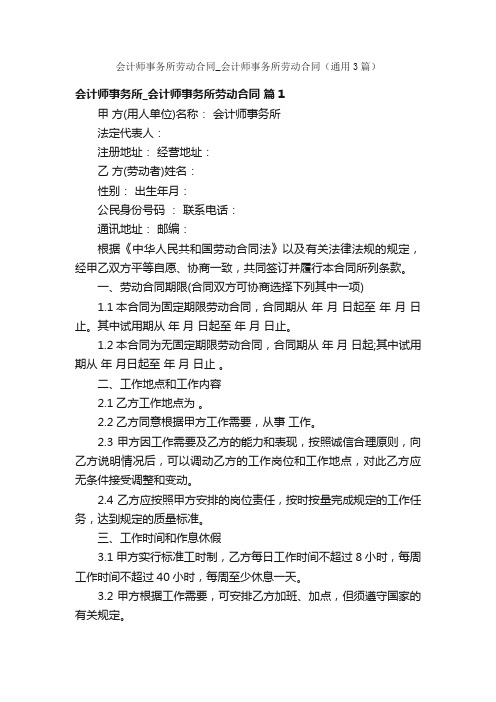 会计师事务所劳动合同_会计师事务所劳动合同（通用3篇）

会计师事务所_会计师事务所劳动合同 篇1

甲 方(用人单位)名称： 会计师事务所

法定代表人：

注册地址： 经营地址：

乙 方(劳动者)姓名：

性别： 出生年月：

公民身份号码 ： 联系电话：

通讯地址： 邮编：

根据《中华人民共和国劳动合同法》以及有关法律法规的规定，经甲乙双方平等自愿、协商一致，共同签订并履行本合同所列条款。

一、劳动合同期限(合同双方可协商选择下列其中一项)

1.1 本合同为固定期限劳动合同，合同期从 年 月 日起至 年 月 日止。其中试用期从 年 月 日起至 年 月 日止。

1.2 本合同为无固定期限劳动合同，合同期从 年 月 日起;其中试用期从 年 月日起至 年 月 日止 。

二、工作地点和工作内容

2.1 乙方工作地点为 。

2.2 乙方同意根据甲方工作需要，从事 工作。

2.3 甲方因工作需要及乙方的能力和表现，按照诚信合理原则，向乙方说明情况后，可以调动乙方的工作岗位和工作地点，对此乙方应无条件接受调整和变动。

2.4 乙方应按照甲方安排的岗位责任，按时按量完成规定的工作任务，达到规定的质量标准。

三、工作时间和作息休假

3.1 甲方实行标准工时制，乙方每日工作时间不超过 8 小时，每周工作时间不超过 40 小时，每周至少休息一天。

3.2 甲方根据工作需要，可安排乙方加班、加点，但须遵守国家的有关规定。